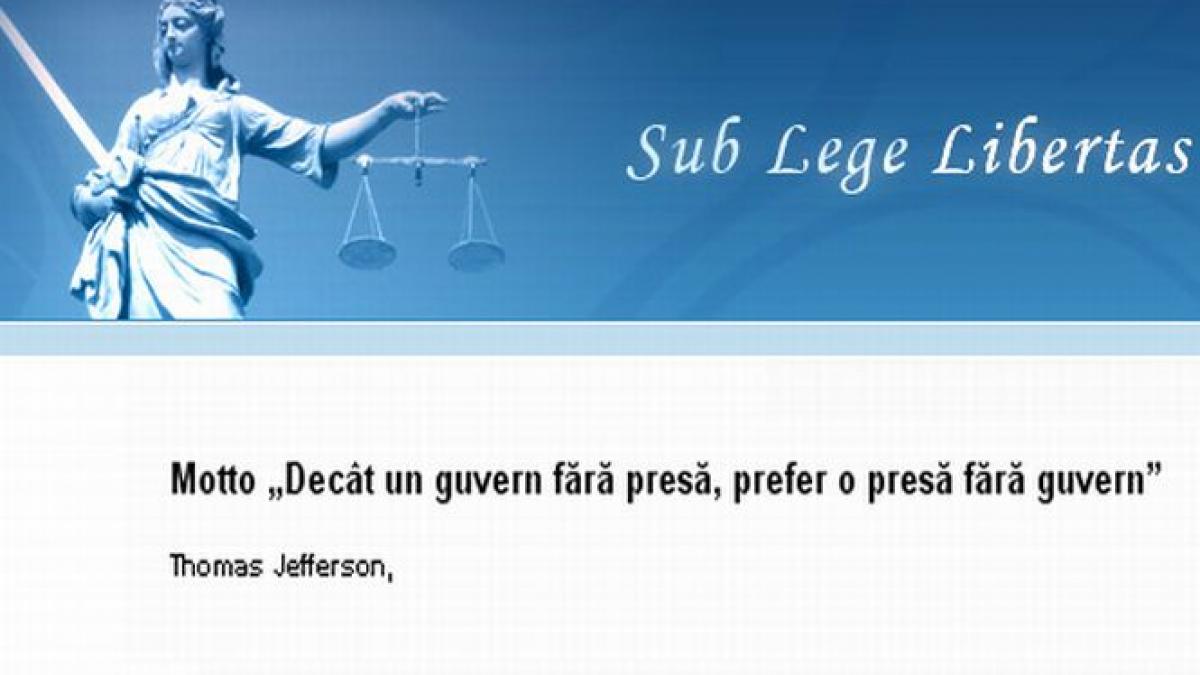 Sub Lege Libertas

Motto „Decât un guvern fără presă, prefer o presă fără guvern”

Thomas Jefferson,